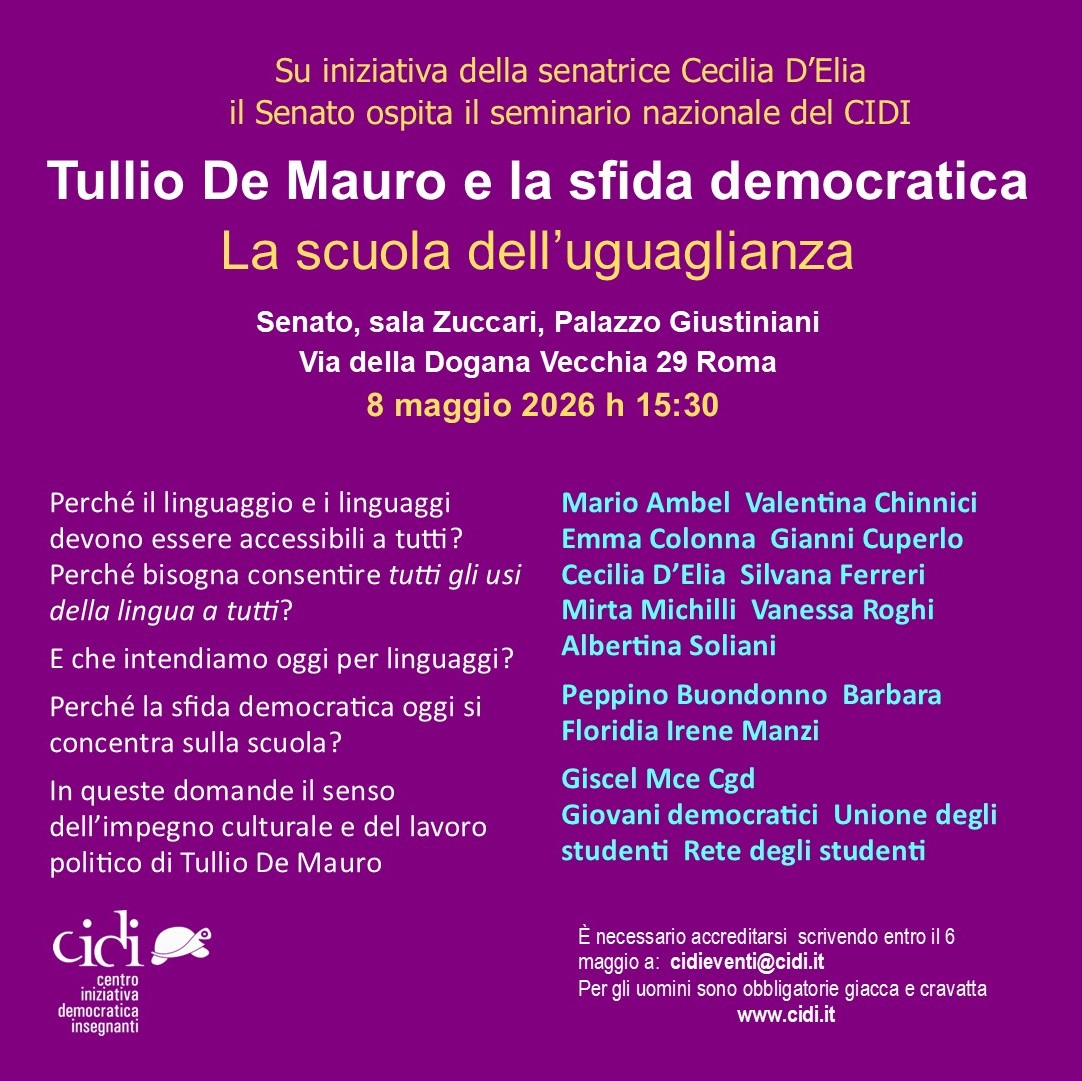 Su iniziativa della senatrice Cecilia D'Elia
il Senato ospita il seminario nazionale del CIDI

Tullio De Mauro e la sfida democratica
La scuola dell'uguaglianza

Senato, sala Zuccari, Palazzo Giustiniani
Via della Dogana Vecchia 29 Roma
8 maggio 2026 h 15:30

Perché il linguaggio e i linguaggi devono essere accessibili a tutti? Perché bisogna consentire tutti gli usi della lingua a tutti?

E che intendiamo oggi per linguaggi?

Perché la sfida democratica oggi si concentra sulla scuola?

In queste domande il senso dell'impegno culturale e del lavoro politico di Tullio De Mauro

Mario Ambel Valentina Chinnici Emma Colonna Gianni Cuperlo Cecilia D'Elia Silvana Ferreri Mirta Michilli Vanessa Roghi Albertina Soliani

Peppino Buondonno Barbara Floridia Irene Manzi

Giscel Mce Cgd
Giovani democratici Unione degli studenti Rete degli studenti

cidi
centro
iniziativa
democratica
insegnanti

È necessario accreditarsi scrivendo entro il 6 maggio a: cidieventi@cidi.it
Per gli uomini sono obbligatorie giacca e cravatta
www.cidi.it